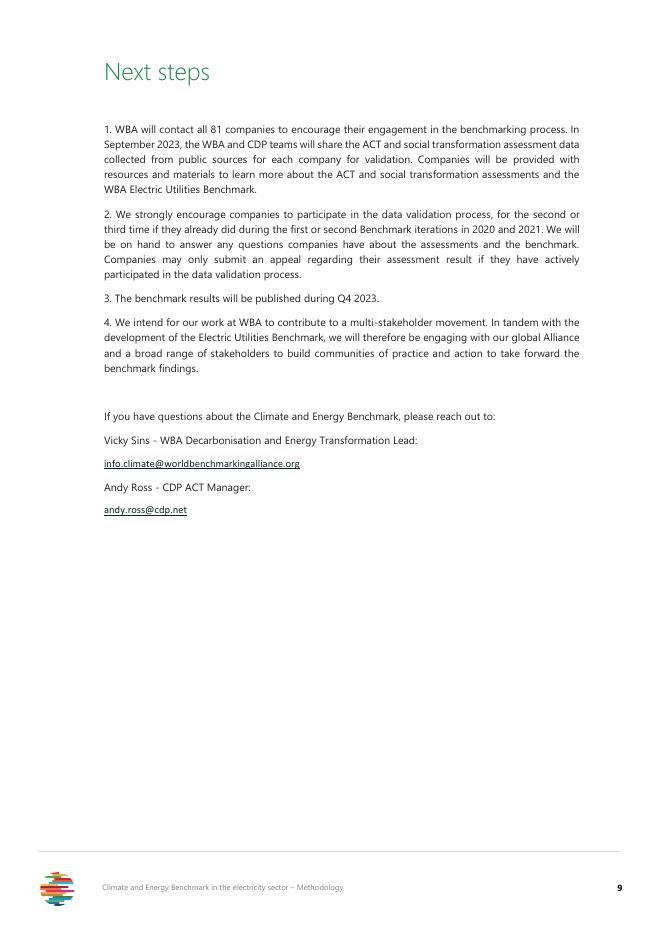 Next steps

1. WBA will contact all 81 companies to encourage their engagement in the benchmarking process. In September 2023, the WBA and CDP teams will share the ACT and social transformation assessment data collected from public sources for each company for validation. Companies will be provided with resources and materials to learn more about the ACT and social transformation assessments and the WBA Electric Utilities Benchmark.

2. We strongly encourage companies to participate in the data validation process, for the second or third time if they already did during the first or second Benchmark iterations in 2020 and 2021. We will be on hand to answer any questions companies have about the assessments and the benchmark. Companies may only submit an appeal regarding their assessment result if they have actively participated in the data validation process.

3. The benchmark results will be published during Q4 2023.

4. We intend for our work at WBA to contribute to a multi-stakeholder movement. In tandem with the development of the Electric Utilities Benchmark, we will therefore be engaging with our global Alliance and a broad range of stakeholders to build communities of practice and action to take forward the benchmark findings.

If you have questions about the Climate and Energy Benchmark, please reach out to:

Vicky Sins - WBA Decarbonisation and Energy Transformation Lead:

info.climate@worldbenchmarkingalliance.org

Andy Ross - CDP ACT Manager:

andy.ross@cdp.net

Climate and Energy Benchmark in the electricity sector – Methodology 9